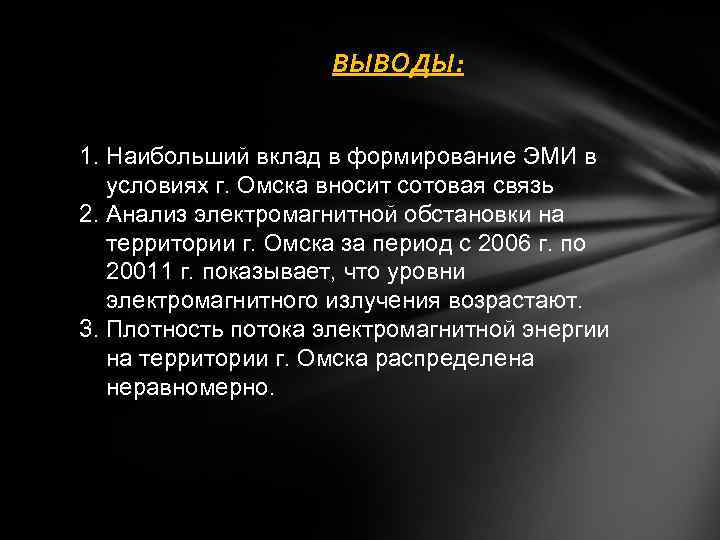 ВЫВОДЫ:

1. Наибольший вклад в формирование ЭМИ в условиях г. Омска вносит сотовая связь
2. Анализ электромагнитной обстановки на территории г. Омска за период с 2006 г. по 20011 г. показывает, что уровни электромагнитного излучения возрастают.
3. Плотность потока электромагнитной энергии на территории г. Омска распределена неравномерно.